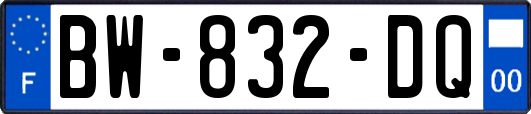 F
BW-832-DQ
00